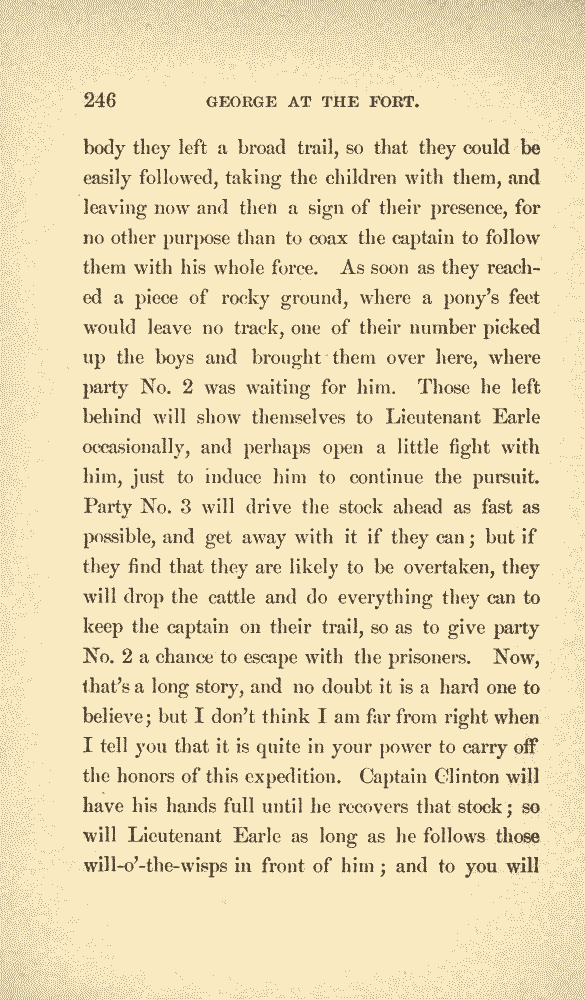 246 GEORGE AT THE FORT.

body they left a broad trail, so that they could be easily followed, taking the children with them, and leaving now and then a sign of their presence, for no other purpose than to coax the captain to follow them with his whole force. As soon as they reached a piece of rocky ground, where a pony's feet would leave no track, one of their number picked up the boys and brought them over here, where party No. 2 was waiting for him. Those he left behind will show themselves to Lieutenant Earle occasionally, and perhaps open a little fight with him, just to induce him to continue the pursuit. Party No. 3 will drive the stock ahead as fast as possible, and get away with it if they can; but if they find that they are likely to be overtaken, they will drop the cattle and do everything they can to keep the captain on their trail, so as to give party No. 2 a chance to escape with the prisoners. Now, that's a long story, and no doubt it is a hard one to believe; but I don't think I am far from right when I tell you that it is quite in your power to carry off the honors of this expedition. Captain Clinton will have his hands full until he recovers that stock; so will Lieutenant Earle as long as he follows those will-o'-the-wisps in front of him; and to you will